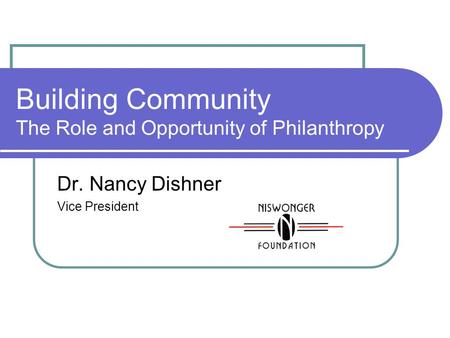 Building Community
The Role and Opportunity of Philanthropy

Dr. Nancy Dishner
Vice President

NISWONGER
N
FOUNDATION